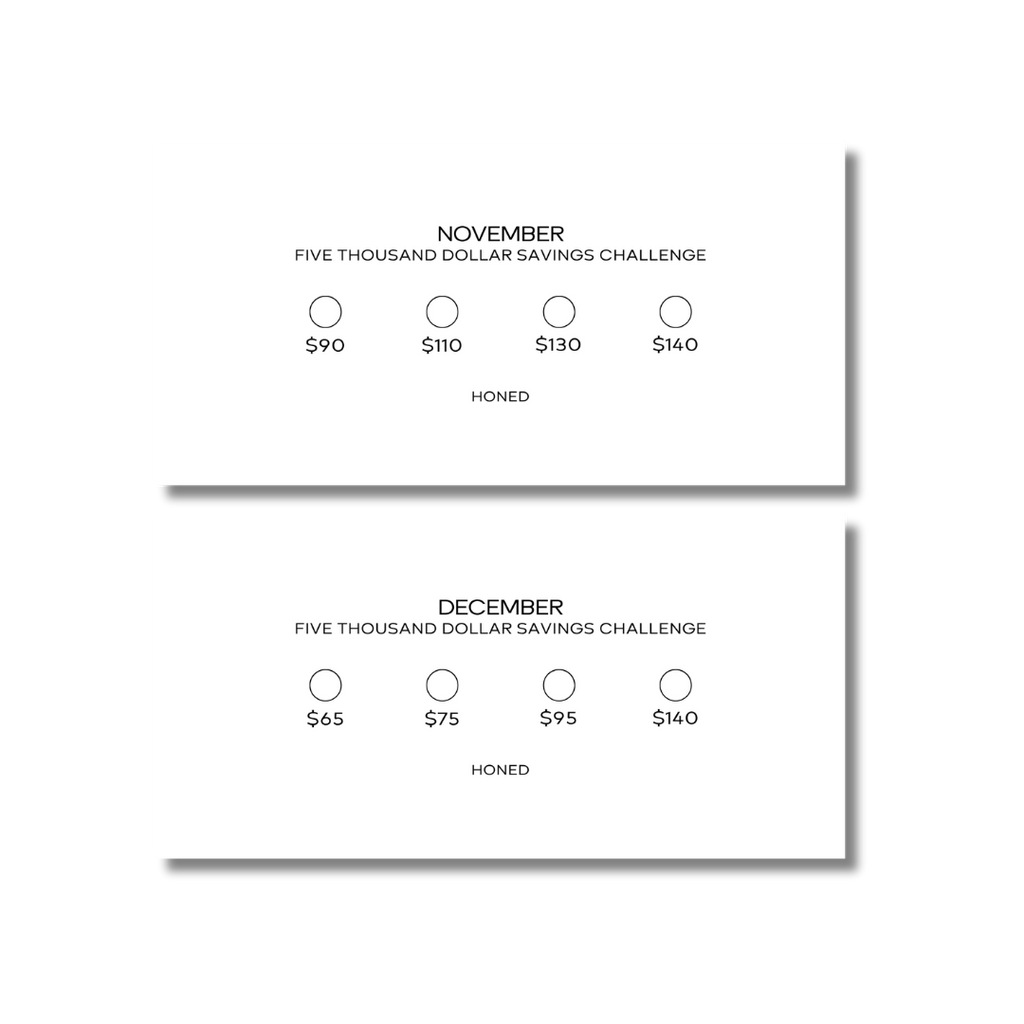 NOVEMBER
FIVE THOUSAND DOLLAR SAVINGS CHALLENGE

$90 $110 $130 $140

HONED

DECEMBER
FIVE THOUSAND DOLLAR SAVINGS CHALLENGE

$65 $75 $95 $140

HONED